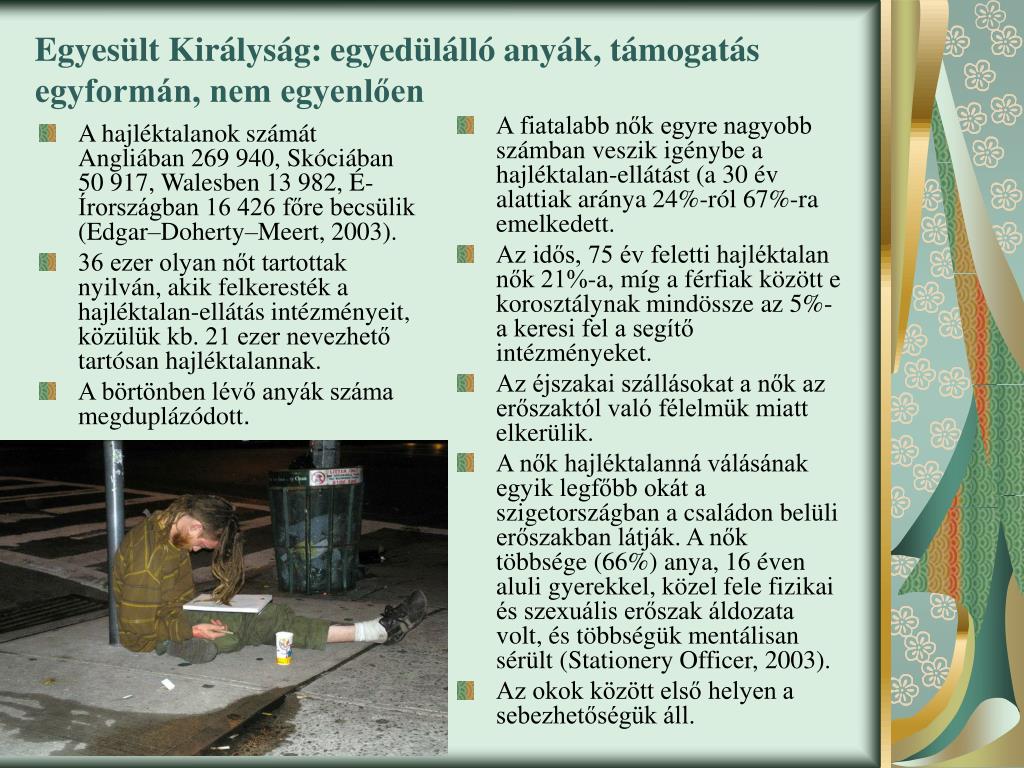 Egyesült Királyság: egyedülálló anyák, támogatás egyformán, nem egyenlően

A hajléktalanok számát Angliában 269 940, Skóciában 50 917, Walesben 13 982, É-Írországban 16 426 főre becsülik (Edgar–Doherty–Meert, 2003).

36 ezer olyan nőt tartottak nyilván, akik felkeresték a hajléktalan-ellátás intézményeit, közülük kb. 21 ezer nevezhető tartósan hajléktalannak.

A börtönben lévő anyák száma megduplázódott.

A fiatalabb nők egyre nagyobb számban veszik igénybe a hajléktalan-ellátást (a 30 év alattiak aránya 24%-ról 67%-ra emelkedett.

Az idős, 75 év feletti hajléktalan nők 21%-a, míg a férfiak között e korosztálynak mindössze az 5%-a keresi fel a segítő intézményeket.

Az éjszakai szállásokat a nők az erőszaktól való félelmük miatt elkerülik.

A nők hajléktalanná válásának egyik legfőbb okát a szigetországban a családon belüli erőszakban látják. A nők többsége (66%) anya, 16 éven aluli gyerekkel, közel fele fizikai és szexuális erőszak áldozata volt, és többségük mentálisan sérült (Stationery Officer, 2003).

Az okok között első helyen a sebezhetőségük áll.